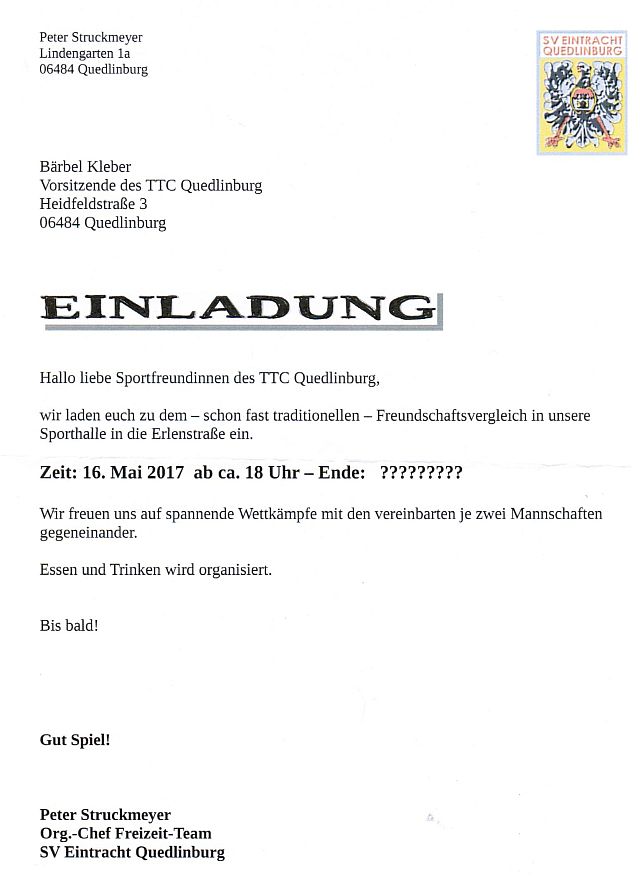 Peter Struckmeyer
Lindengarten 1a
06484 Quedlinburg

SV EINTRACHT QUEDLINBURG

Bärbel Kleber
Vorsitzende des TTC Quedlinburg
Heidfeldstraße 3
06484 Quedlinburg

EINLADUNG

Hallo liebe Sportfreundinnen des TTC Quedlinburg,

wir laden euch zu dem – schon fast traditionellen – Freundschaftsvergleich in unsere Sporthalle in die Erlenstraße ein.

Zeit: 16. Mai 2017 ab ca. 18 Uhr – Ende: ?????????

Wir freuen uns auf spannende Wettkämpfe mit den vereinbarten je zwei Mannschaften gegeneinander.

Essen und Trinken wird organisiert.

Bis bald!

Gut Spiel!

Peter Struckmeyer
Org.-Chef Freizeit-Team
SV Eintracht Quedlinburg